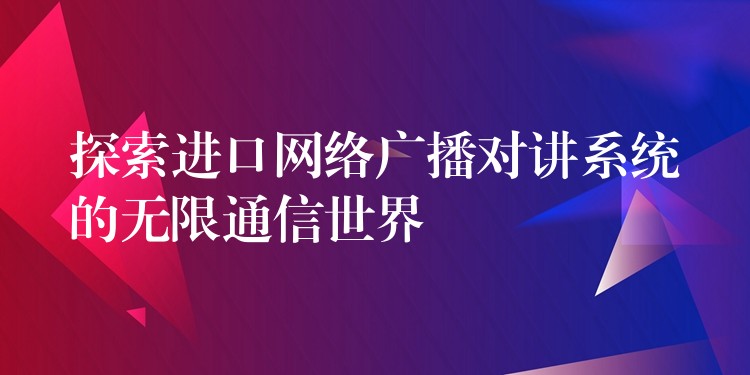 探索进口网络广播对讲系统的无限通信世界